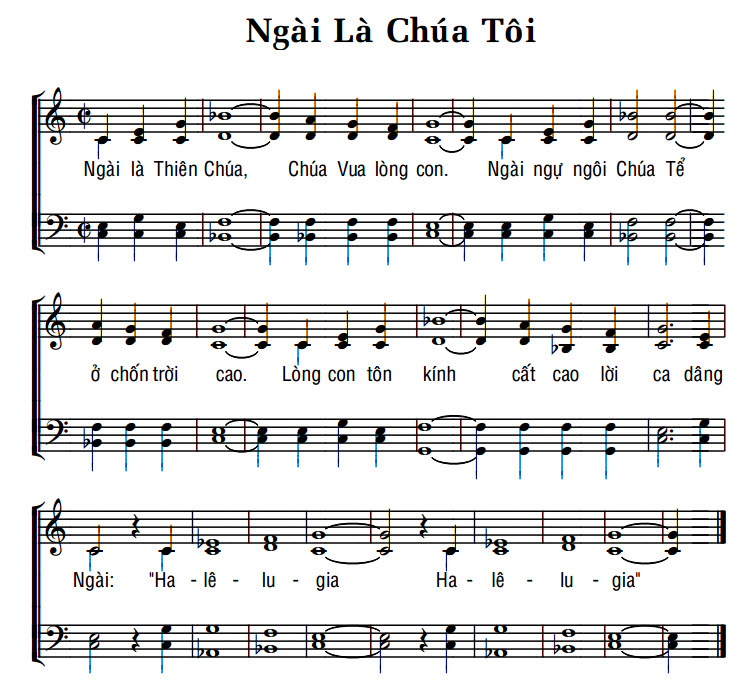 Ngài Là Chúa Tôi

Ngài là Thiên Chúa, Chúa Vua lòng con. Ngài ngự ngôi Chúa Tể

ở chốn trời cao. Lòng con tôn kính cất cao lời ca dâng

Ngài: "Ha - lê - lu - gia Ha - lê - lu - gia"